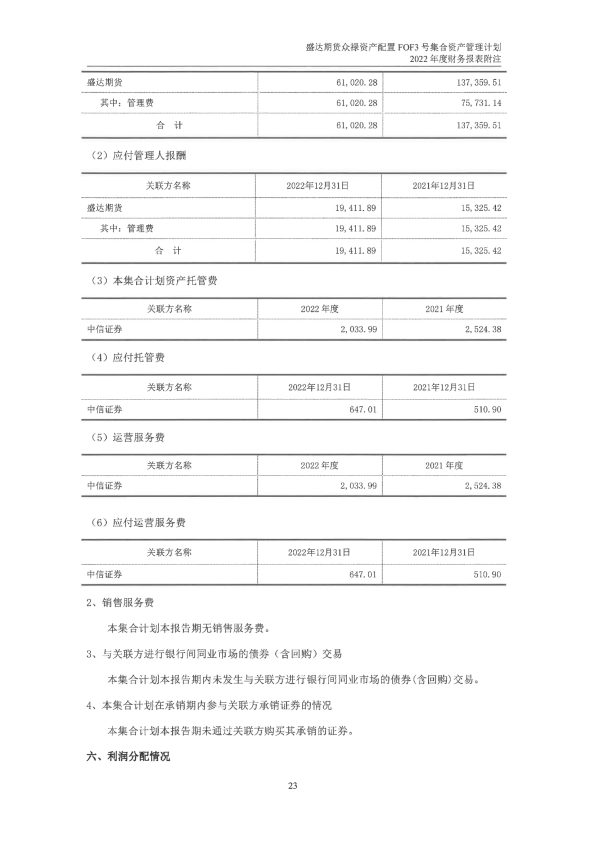 盛达期货众禄资产配置 FOF3 号集合资产管理计划
2022 年度财务报表附注

| 盛达期货 | 61,020.28 | 137,359.51 |
|---|---|---|
| 其中：管理费 | 61,020.28 | 75,731.14 |
| 合　计 | 61,020.28 | 137,359.51 |

（2）应付管理人报酬

| 关联方名称 | 2022年12月31日 | 2021年12月31日 |
|---|---|---|
| 盛达期货 | 19,411.89 | 15,325.42 |
| 其中：管理费 | 19,411.89 | 15,325.42 |
| 合　计 | 19,411.89 | 15,325.42 |

（3）本集合计划资产托管费

| 关联方名称 | 2022 年度 | 2021 年度 |
|---|---|---|
| 中信证券 | 2,033.99 | 2,524.38 |

（4）应付托管费

| 关联方名称 | 2022年12月31日 | 2021年12月31日 |
|---|---|---|
| 中信证券 | 647.01 | 510.90 |

（5）运营服务费

| 关联方名称 | 2022 年度 | 2021 年度 |
|---|---|---|
| 中信证券 | 2,033.99 | 2,524.38 |

（6）应付运营服务费

| 关联方名称 | 2022年12月31日 | 2021年12月31日 |
|---|---|---|
| 中信证券 | 647.01 | 510.90 |

2、销售服务费

本集合计划本报告期无销售服务费。

3、与关联方进行银行间同业市场的债券（含回购）交易

本集合计划本报告期内未发生与关联方进行银行间同业市场的债券(含回购)交易。

4、本集合计划在承销期内参与关联方承销证券的情况

本集合计划本报告期未通过关联方购买其承销的证券。

六、利润分配情况

23